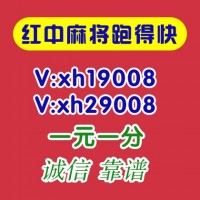 红中麻将跑得快

V:xh19008
V:xh29008

一元一分

诚信 靠谱